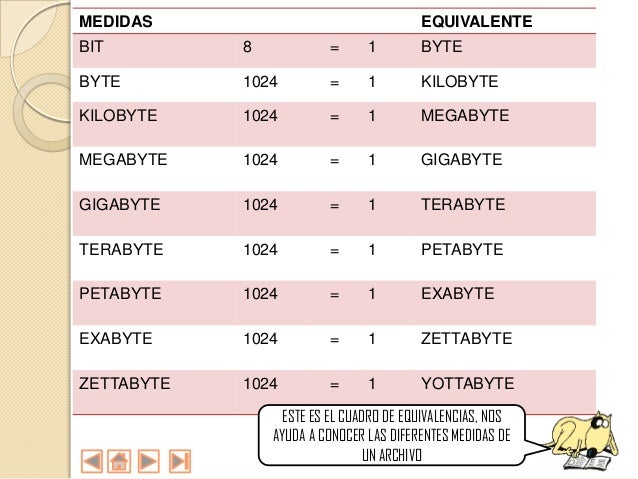 | MEDIDAS | | | | EQUIVALENTE |
|---|---|---|---|---|
| BIT | 8 | = | 1 | BYTE |
| BYTE | 1024 | = | 1 | KILOBYTE |
| KILOBYTE | 1024 | = | 1 | MEGABYTE |
| MEGABYTE | 1024 | = | 1 | GIGABYTE |
| GIGABYTE | 1024 | = | 1 | TERABYTE |
| TERABYTE | 1024 | = | 1 | PETABYTE |
| PETABYTE | 1024 | = | 1 | EXABYTE |
| EXABYTE | 1024 | = | 1 | ZETTABYTE |
| ZETTABYTE | 1024 | = | 1 | YOTTABYTE |

ESTE ES EL CUADRO DE EQUIVALENCIAS, NOS AYUDA A CONOCER LAS DIFERENTES MEDIDAS DE UN ARCHIVO